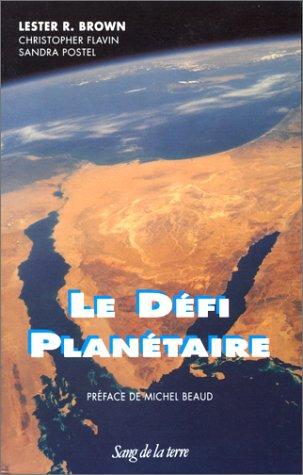 LESTER R. BROWN
CHRISTOPHER FLAVIN
SANDRA POSTEL

LE DÉFI PLANÉTAIRE

PRÉFACE DE MICHEL BEAUD

Sang de la terre